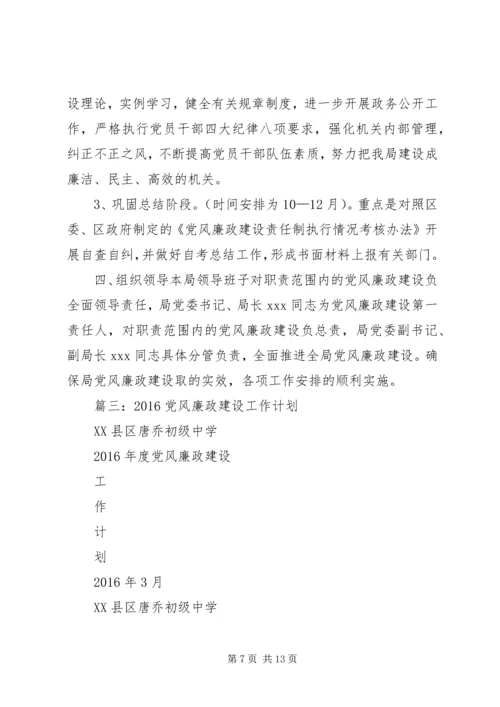 设理论，实例学习，健全有关规章制度，进一步开展政务公开工作，严格执行党员干部四大纪律八项要求，强化机关内部管理，纠正不正之风，不断提高党员干部队伍素质，努力把我局建设成廉洁、民主、高效的机关。

3、巩固总结阶段。（时间安排为10—12月）。重点是对照区委、区政府制定的《党风廉政建设责任制执行情况考核办法》开展自查自纠，并做好自考总结工作，形成书面材料上报有关部门。

四、组织领导本局领导班子对职责范围内的党风廉政建设负全面领导责任，局党委书记、局长xxx同志为党风廉政建设第一责任人，对职责范围内的党风廉政建设负总责，局党委副书记、副局长xxx同志具体分管负责，全面推进全局党风廉政建设。确保局党风廉政建设取的实效，各项工作安排的顺利实施。

篇三：2016党风廉政建设工作计划

XX县区唐乔初级中学

2016年度党风廉政建设

工

作

计

划

2016年3月

XX县区唐乔初级中学

第7页 共13页